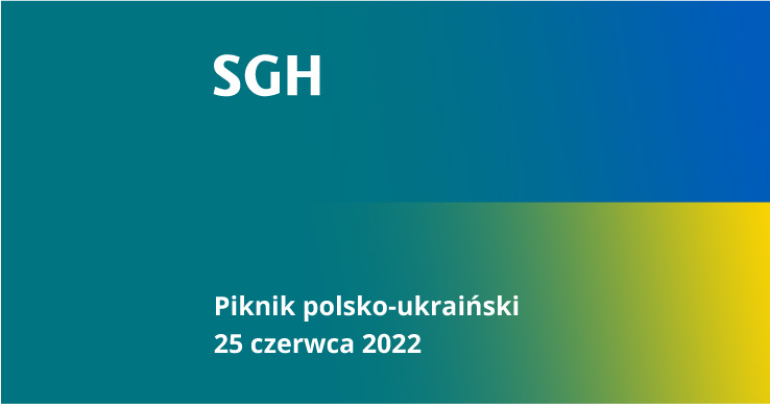 SGH

Piknik polsko-ukraiński
25 czerwca 2022